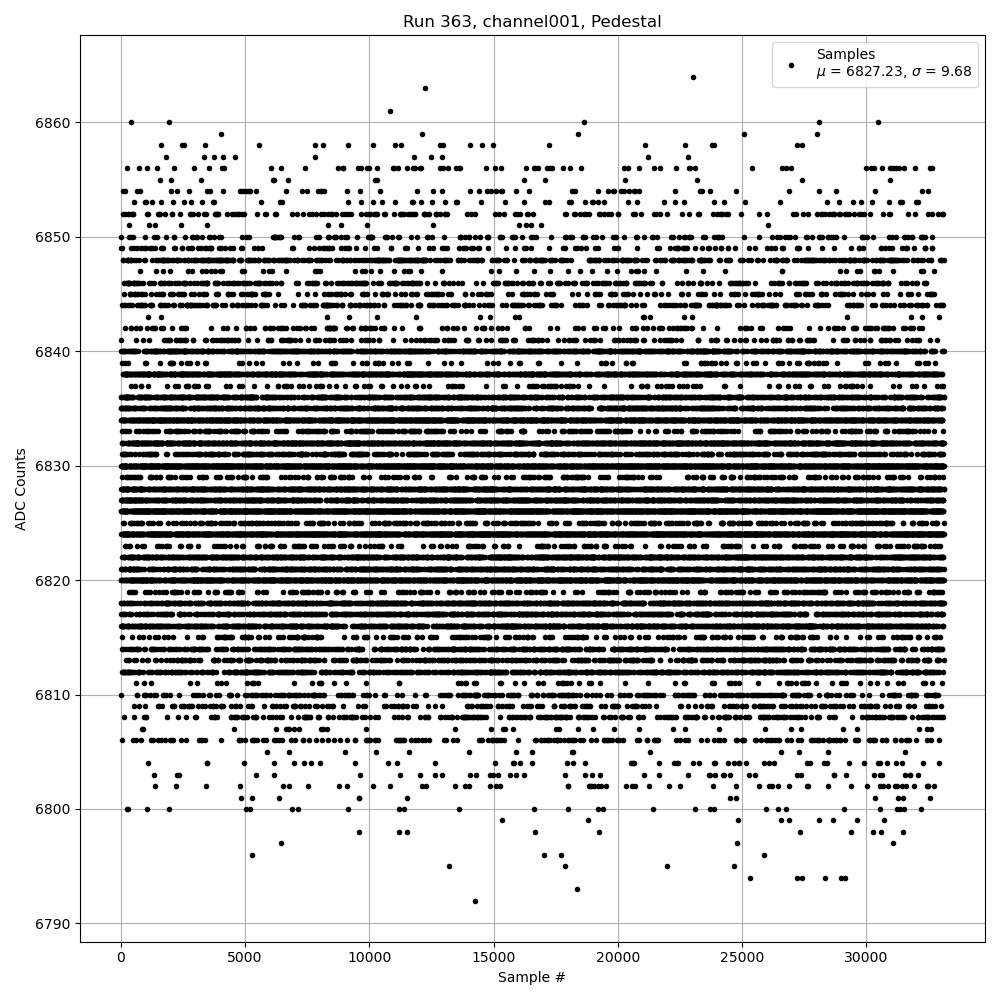 Run 363, channel001, Pedestal

Samples
$\mu$ = 6827.23, $\sigma$ = 9.68

ADC Counts

6860
6850
6840
6830
6820
6810
6800
6790

0
5000
10000
15000
20000
25000
30000

Sample #